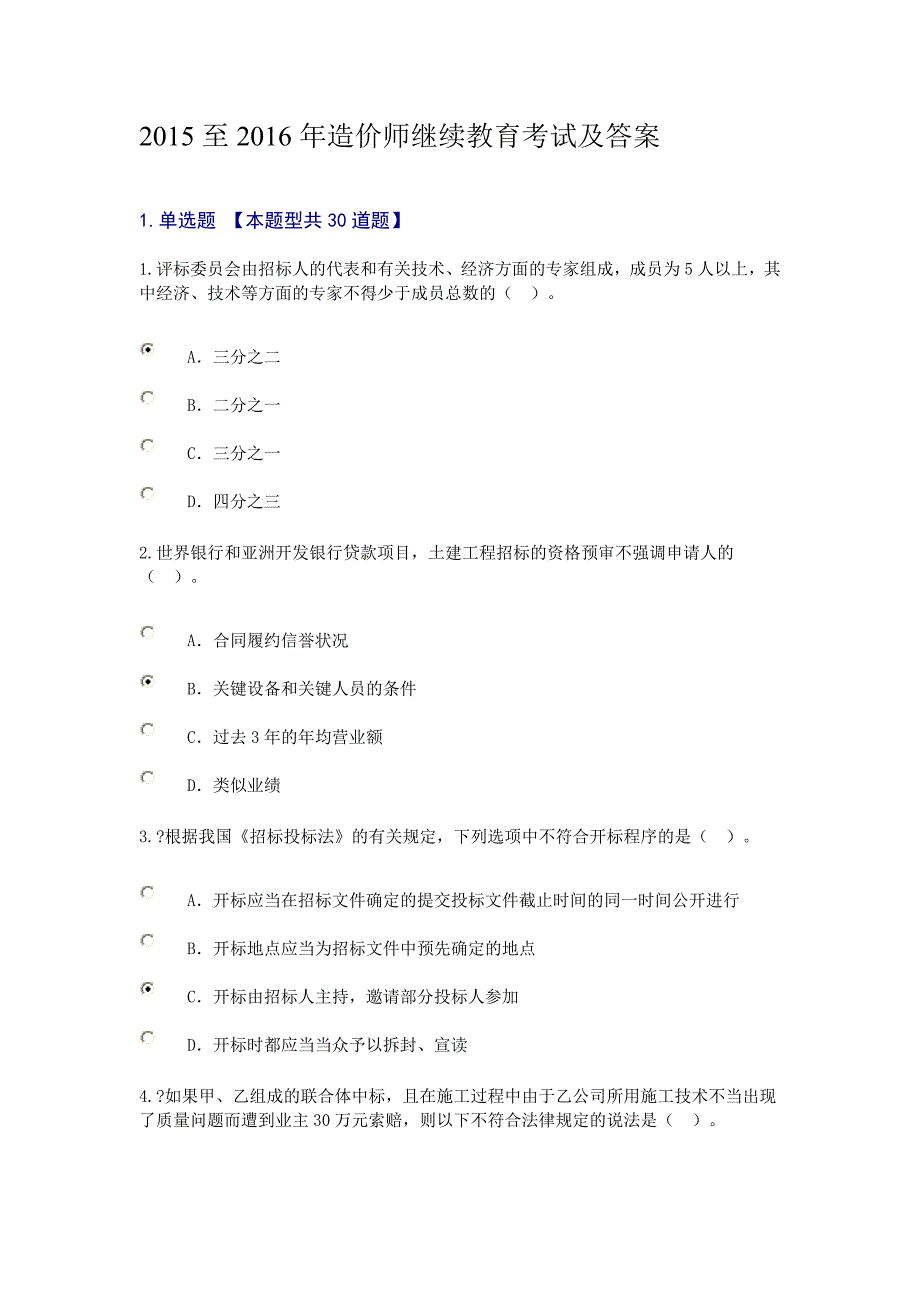 2015 至 2016 年造价师继续教育考试及答案

1. 单选题 【本题型共 30 道题】

1.评标委员会由招标人的代表和有关技术、经济方面的专家组成，成员为 5 人以上，其中经济、技术等方面的专家不得少于成员总数的（ ）。

A．三分之二

B．二分之一

C．三分之一

D．四分之三

2.世界银行和亚洲开发银行贷款项目，土建工程招标的资格预审不强调申请人的（ ）。

A．合同履约信誉状况

B．关键设备和关键人员的条件

C．过去 3 年的年均营业额

D．类似业绩

3.?根据我国《招标投标法》的有关规定，下列选项中不符合开标程序的是（ ）。

A．开标应当在招标文件确定的提交投标文件截止时间的同一时间公开进行

B．开标地点应当为招标文件中预先确定的地点

C．开标由招标人主持，邀请部分投标人参加

D．开标时都应当当众予以拆封、宣读

4.?如果甲、乙组成的联合体中标，且在施工过程中由于乙公司所用施工技术不当出现了质量问题而遭到业主 30 万元索赔，则以下不符合法律规定的说法是（ ）。